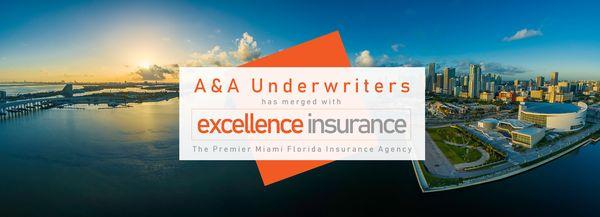 A&A Underwriters
has merged with
excellence insurance
The Premier Miami Florida Insurance Agency